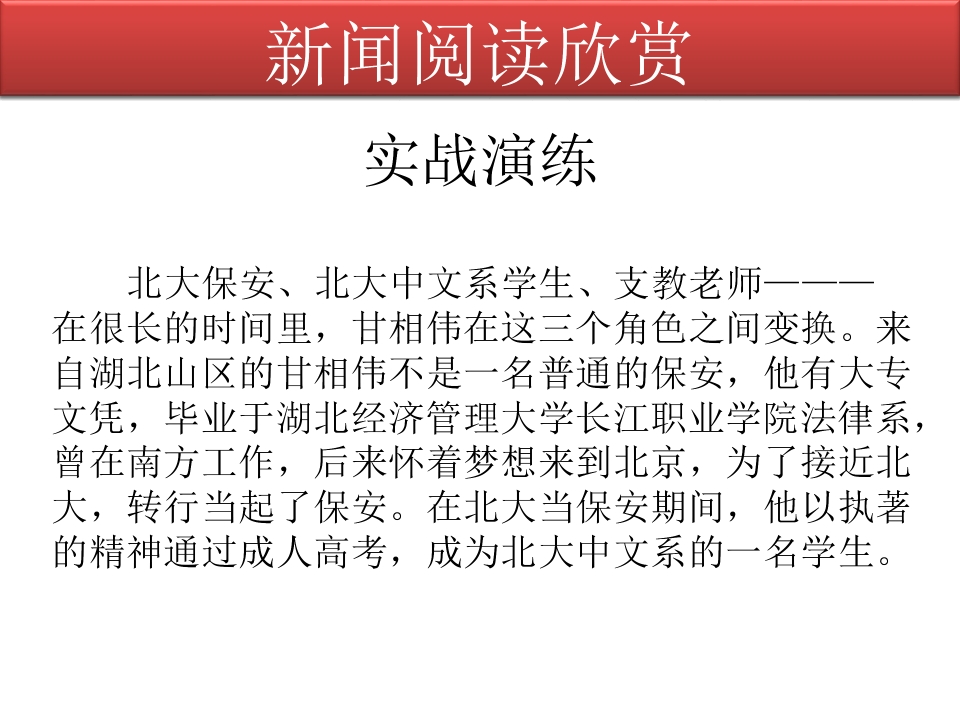 新闻阅读欣赏

实战演练

北大保安、北大中文系学生、支教老师———在很长的时间里，甘相伟在这三个角色之间变换。来自湖北山区的甘相伟不是一名普通的保安，他有大专文凭，毕业于湖北经济管理大学长江职业学院法律系，曾在南方工作，后来怀着梦想来到北京，为了接近北大，转行当起了保安。在北大当保安期间，他以执著的精神通过成人高考，成为北大中文系的一名学生。